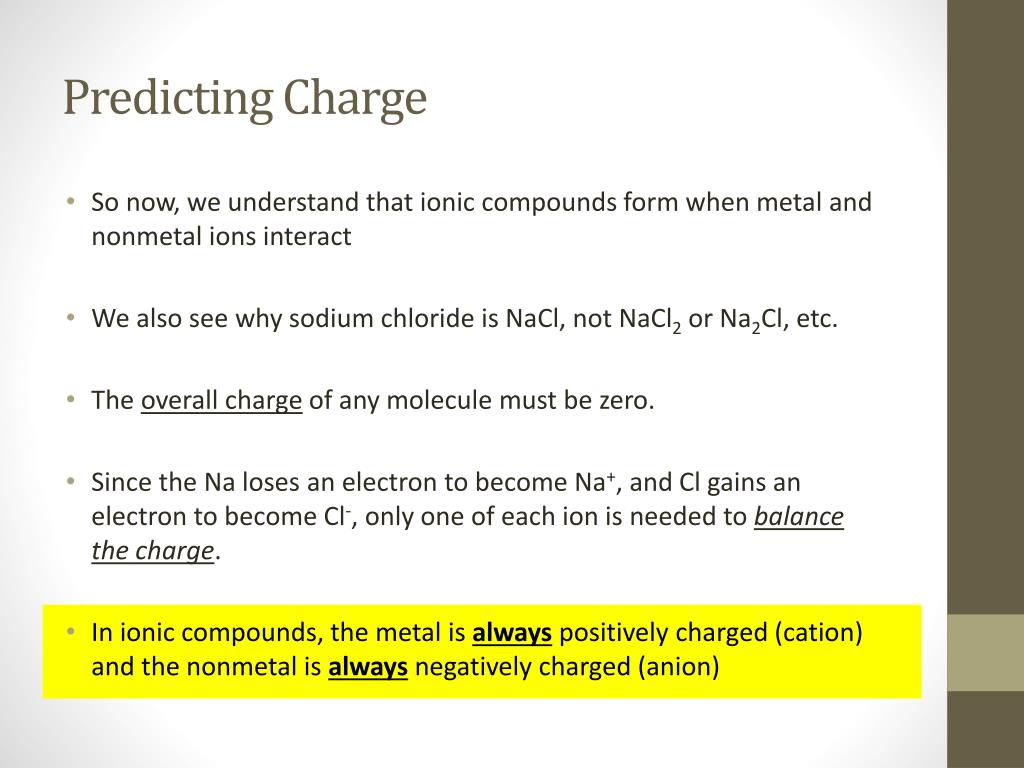 Predicting Charge

• So now, we understand that ionic compounds form when metal and nonmetal ions interact

• We also see why sodium chloride is NaCl, not $NaCl_2$ or $Na_2Cl$, etc.

• The overall charge of any molecule must be zero.

• Since the Na loses an electron to become $Na^+$, and Cl gains an electron to become $Cl^-$, only one of each ion is needed to balance the charge.

• In ionic compounds, the metal is always positively charged (cation) and the nonmetal is always negatively charged (anion)